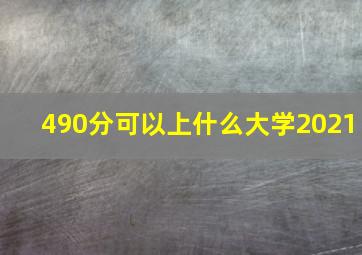 490分可以上什么大学2021